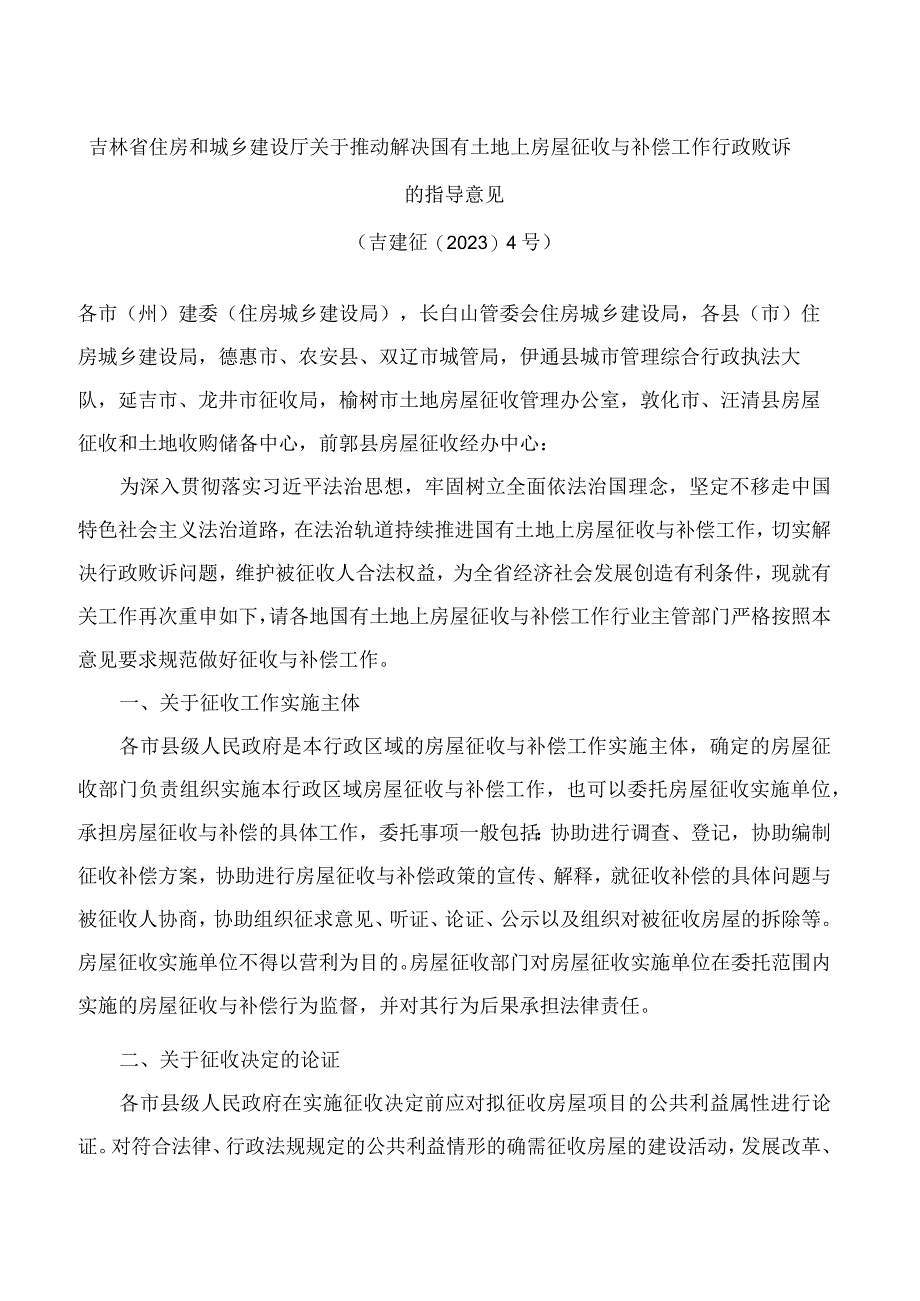 吉林省住房和城乡建设厅关于推动解决国有土地上房屋征收与补偿工作行政败诉的指导意见

（吉建征（2023）4号）

各市（州）建委（住房城乡建设局），长白山管委会住房城乡建设局，各县（市）住房城乡建设局，德惠市、农安县、双辽市城管局，伊通县城市管理综合行政执法大队，延吉市、龙井市征收局，榆树市土地房屋征收管理办公室，敦化市、汪清县房屋征收和土地收购储备中心，前郭县房屋征收经办中心：

为深入贯彻落实习近平法治思想，牢固树立全面依法治国理念，坚定不移走中国特色社会主义法治道路，在法治轨道持续推进国有土地上房屋征收与补偿工作，切实解决行政败诉问题，维护被征收人合法权益，为全省经济社会发展创造有利条件，现就有关工作再次重申如下，请各地国有土地上房屋征收与补偿工作行业主管部门严格按照本意见要求规范做好征收与补偿工作。

一、关于征收工作实施主体

各市县级人民政府是本行政区域的房屋征收与补偿工作实施主体，确定的房屋征收部门负责组织实施本行政区域房屋征收与补偿工作，也可以委托房屋征收实施单位，承担房屋征收与补偿的具体工作，委托事项一般包括：协助进行调查、登记，协助编制征收补偿方案，协助进行房屋征收与补偿政策的宣传、解释，就征收补偿的具体问题与被征收人协商，协助组织征求意见、听证、论证、公示以及组织对被征收房屋的拆除等。房屋征收实施单位不得以营利为目的。房屋征收部门对房屋征收实施单位在委托范围内实施的房屋征收与补偿行为监督，并对其行为后果承担法律责任。

二、关于征收决定的论证

各市县级人民政府在实施征收决定前应对拟征收房屋项目的公共利益属性进行论证。对符合法律、行政法规规定的公共利益情形的确需征收房屋的建设活动，发展改革、